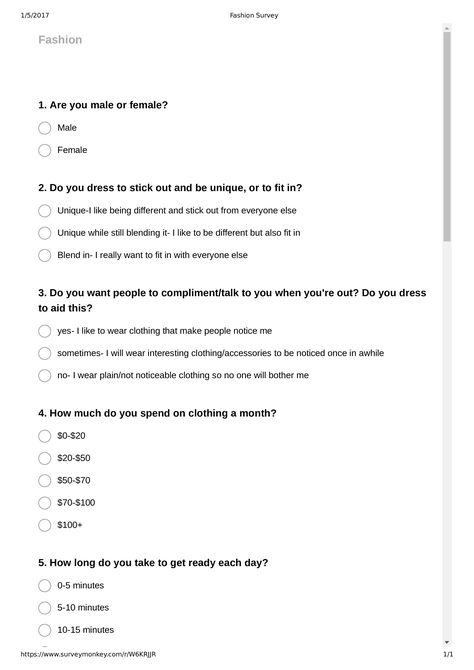 1/5/2017 Fashion Survey

Fashion

1. Are you male or female?

Male

Female

2. Do you dress to stick out and be unique, or to fit in?

Unique-I like being different and stick out from everyone else

Unique while still blending it- I like to be different but also fit in

Blend in- I really want to fit in with everyone else

3. Do you want people to compliment/talk to you when you're out? Do you dress to aid this?

yes- I like to wear clothing that make people notice me

sometimes- I will wear interesting clothing/accessories to be noticed once in awhile

no- I wear plain/not noticeable clothing so no one will bother me

4. How much do you spend on clothing a month?

\$0-\$20

\$20-\$50

\$50-\$70

\$70-\$100

\$100+

5. How long do you take to get ready each day?

0-5 minutes

5-10 minutes

10-15 minutes

https://www.surveymonkey.com/r/W6KRJJR 1/1